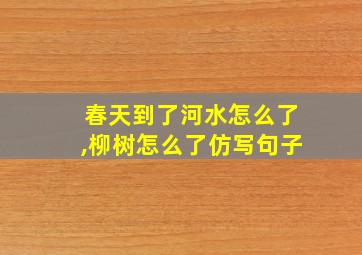 春天到了河水怎么了,柳树怎么了仿写句子